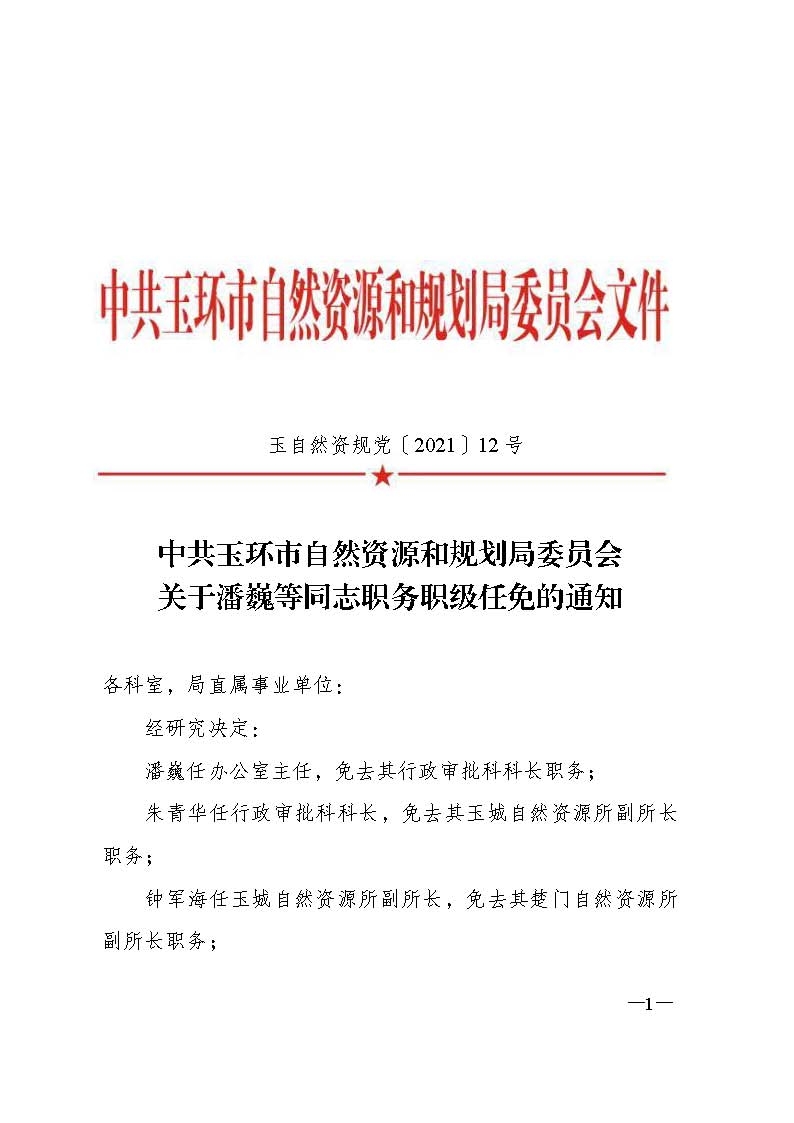 中共玉环市自然资源和规划局委员会文件

玉自然资规党〔2021〕12号

中共玉环市自然资源和规划局委员会
关于潘巍等同志职务职级任免的通知

各科室，局直属事业单位：

经研究决定：

潘巍任办公室主任，免去其行政审批科科长职务；

朱青华任行政审批科科长，免去其玉城自然资源所副所长职务；

钟军海任玉城自然资源所副所长，免去其楚门自然资源所副所长职务；

—1—